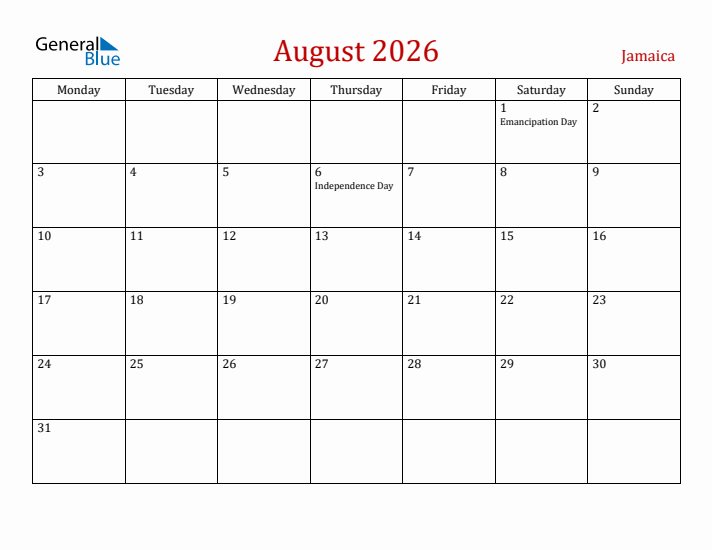 General Blue

August 2026

Jamaica

| Monday | Tuesday | Wednesday | Thursday | Friday | Saturday | Sunday |
|---|---|---|---|---|---|---|
| | | | | | 1 Emancipation Day | 2 |
| 3 | 4 | 5 | 6 Independence Day | 7 | 8 | 9 |
| 10 | 11 | 12 | 13 | 14 | 15 | 16 |
| 17 | 18 | 19 | 20 | 21 | 22 | 23 |
| 24 | 25 | 26 | 27 | 28 | 29 | 30 |
| 31 | | | | | | |